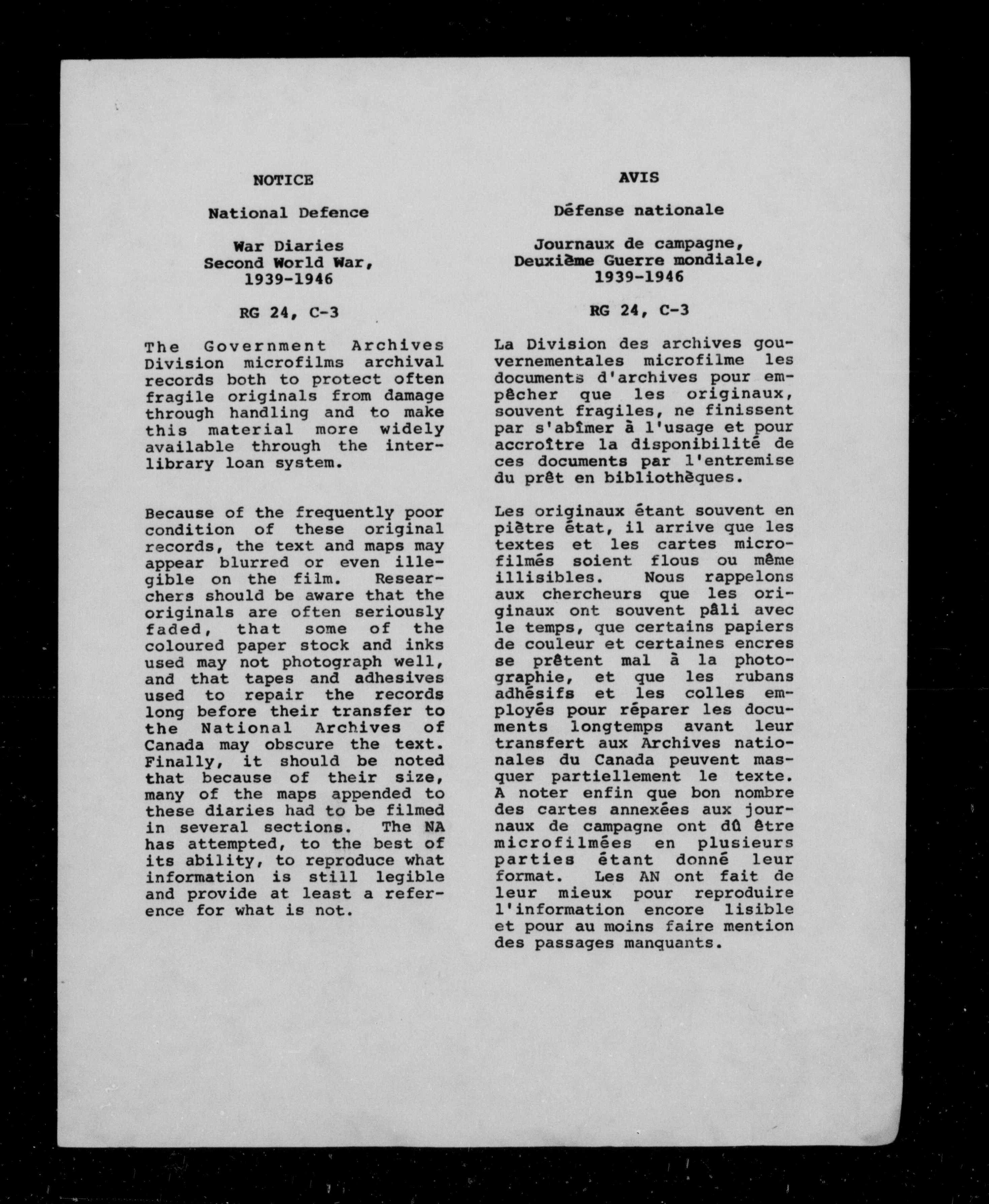 NOTICE

National Defence

War Diaries
Second World War,
1939-1946

RG 24, C-3

The Government Archives Division microfilms archival records both to protect often fragile originals from damage through handling and to make this material more widely available through the interlibrary loan system.

Because of the frequently poor condition of these original records, the text and maps may appear blurred or even illegible on the film. Researchers should be aware that the originals are often seriously faded, that some of the coloured paper stock and inks used may not photograph well, and that tapes and adhesives used to repair the records long before their transfer to the National Archives of Canada may obscure the text. Finally, it should be noted that because of their size, many of the maps appended to these diaries had to be filmed in several sections. The NA has attempted, to the best of its ability, to reproduce what information is still legible and provide at least a reference for what is not.

AVIS

Défense nationale

Journaux de campagne,
Deuxième Guerre mondiale,
1939-1946

RG 24, C-3

La Division des archives gouvernementales microfilme les documents d'archives pour empêcher que les originaux, souvent fragiles, ne finissent par s'abîmer à l'usage et pour accroître la disponibilité de ces documents par l'entremise du prêt en bibliothèques.

Les originaux étant souvent en piètre état, il arrive que les textes et les cartes microfilmés soient flous ou même illisibles. Nous rappelons aux chercheurs que les originaux ont souvent pâli avec le temps, que certains papiers de couleur et certaines encres se prêtent mal à la photographie, et que les rubans adhésifs et les colles employés pour réparer les documents longtemps avant leur transfert aux Archives nationales du Canada peuvent masquer partiellement le texte. A noter enfin que bon nombre des cartes annexées aux journaux de campagne ont dû être microfilmées en plusieurs parties étant donné leur format. Les AN ont fait de leur mieux pour reproduire l'information encore lisible et pour au moins faire mention des passages manquants.